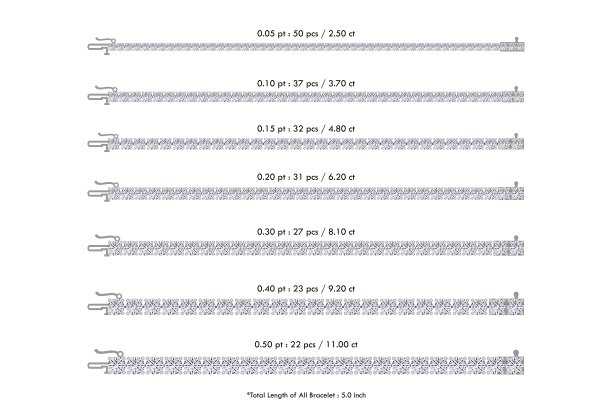 0.05 pt : 50 pcs / 2.50 ct

0.10 pt : 37 pcs / 3.70 ct

0.15 pt : 32 pcs / 4.80 ct

0.20 pt : 31 pcs / 6.20 ct

0.30 pt : 27 pcs / 8.10 ct

0.40 pt : 23 pcs / 9.20 ct

0.50 pt : 22 pcs / 11.00 ct

*Total Length of All Bracelet : 5.0 Inch